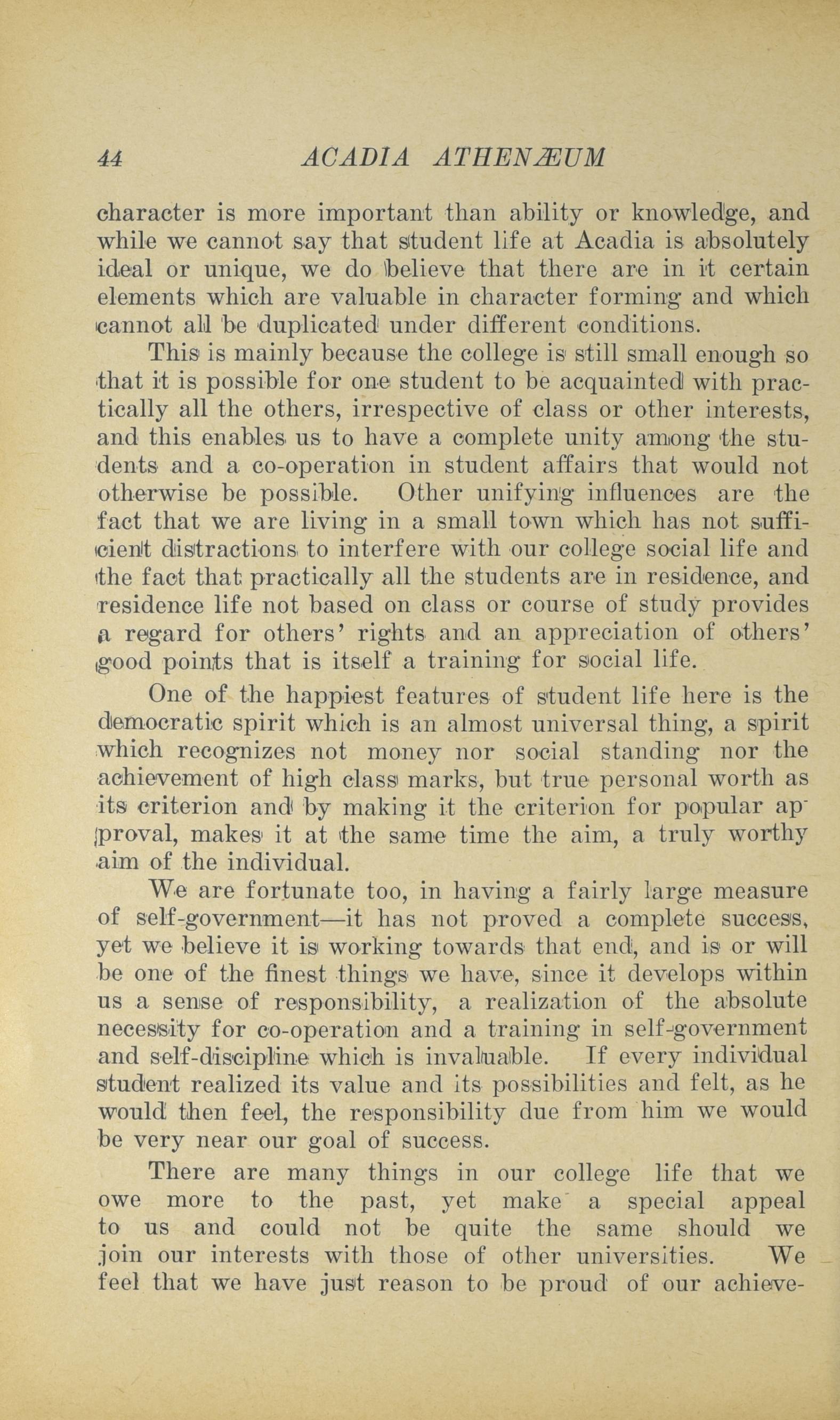 44 ACADIA ATHENÆUM

character is more important than ability or knowledge, and while we cannot say that student life at Acadia is absolutely ideal or unique, we do believe that there are in it certain elements which are valuable in character forming and which cannot all be duplicated under different conditions.

This is mainly because the college is still small enough so that it is possible for one student to be acquainted with practically all the others, irrespective of class or other interests, and this enables us to have a complete unity among the students and a co-operation in student affairs that would not otherwise be possible. Other unifying influences are the fact that we are living in a small town which has not sufficient distractions to interfere with our college social life and the fact that practically all the students are in residence, and residence life not based on class or course of study provides a regard for others' rights and an appreciation of others' good points that is itself a training for social life.

One of the happiest features of student life here is the democratic spirit which is an almost universal thing, a spirit which recognizes not money nor social standing nor the achievement of high class marks, but true personal worth as its criterion and by making it the criterion for popular approval, makes it at the same time the aim, a truly worthy aim of the individual.

We are fortunate too, in having a fairly large measure of self-government—it has not proved a complete success, yet we believe it is working towards that end, and is or will be one of the finest things we have, since it develops within us a sense of responsibility, a realization of the absolute necessity for co-operation and a training in self-government and self-discipline which is invaluable. If every individual student realized its value and its possibilities and felt, as he would then feel, the responsibility due from him we would be very near our goal of success.

There are many things in our college life that we owe more to the past, yet make a special appeal to us and could not be quite the same should we join our interests with those of other universities. We feel that we have just reason to be proud of our achieve-